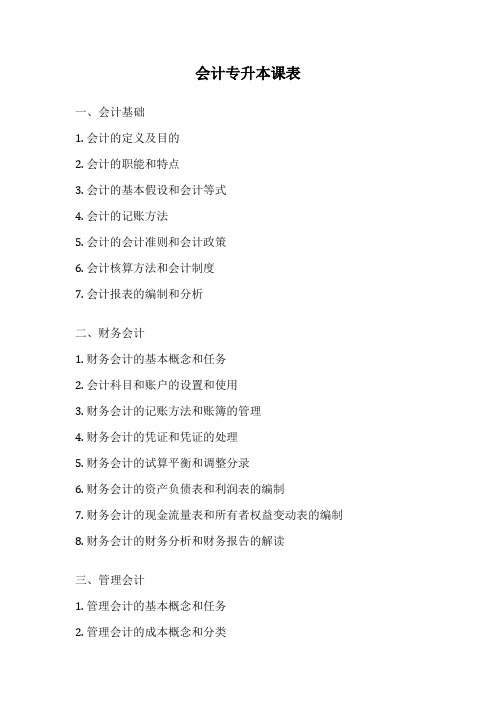 会计专升本课表

一、会计基础

1. 会计的定义及目的

2. 会计的职能和特点

3. 会计的基本假设和会计等式

4. 会计的记账方法

5. 会计的会计准则和会计政策

6. 会计核算方法和会计制度

7. 会计报表的编制和分析

二、财务会计

1. 财务会计的基本概念和任务

2. 会计科目和账户的设置和使用

3. 财务会计的记账方法和账簿的管理

4. 财务会计的凭证和凭证的处理

5. 财务会计的试算平衡和调整分录

6. 财务会计的资产负债表和利润表的编制

7. 财务会计的现金流量表和所有者权益变动表的编制

8. 财务会计的财务分析和财务报告的解读

三、管理会计

1. 管理会计的基本概念和任务

2. 管理会计的成本概念和分类